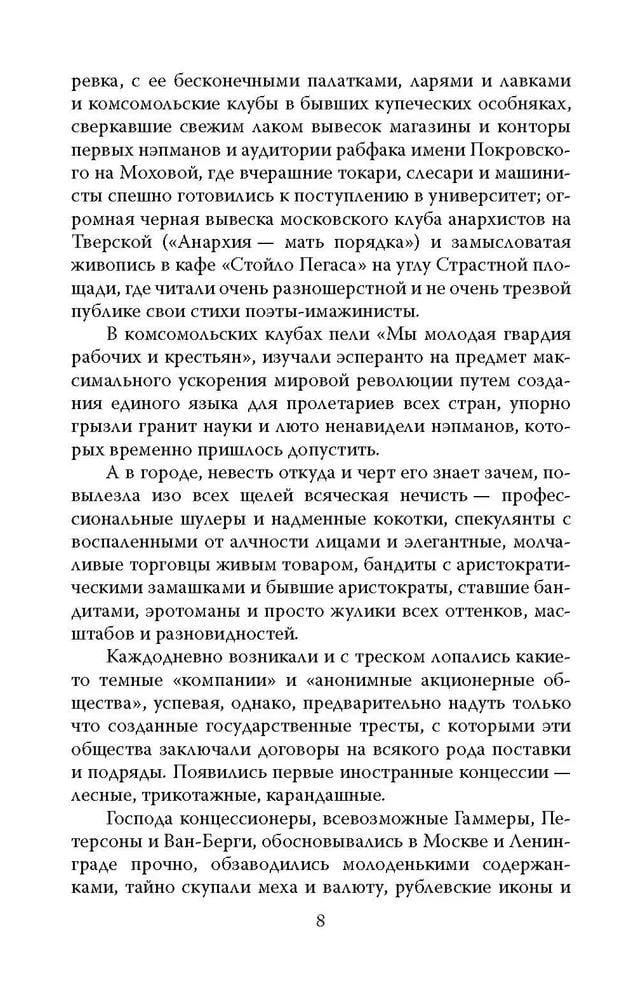 ревка, с ее бесконечными палатками, ларями и лавками и комсомольские клубы в бывших купеческих особняках, сверкавшие свежим лаком вывесок магазины и конторы первых нэпманов и аудитории рабфака имени Покровского на Моховой, где вчерашние токари, слесари и машинисты спешно готовились к поступлению в университет; огромная черная вывеска московского клуба анархистов на Тверской («Анархия — мать порядка») и замысловатая живопись в кафе «Стойло Пегаса» на углу Страстной площади, где читали очень разношерстной и не очень трезвой публике свои стихи поэты-имажинисты.

В комсомольских клубах пели «Мы молодая гвардия рабочих и крестьян», изучали эсперанто на предмет максимального ускорения мировой революции путем создания единого языка для пролетариев всех стран, упорно грызли гранит науки и люто ненавидели нэпманов, которых временно пришлось допустить.

А в городе, невесть откуда и черт его знает зачем, повылезла изо всех щелей всяческая нечисть — профессиональные шулеры и надменные кокотки, спекулянты с воспаленными от алчности лицами и элегантные, молчаливые торговцы живым товаром, бандиты с аристократическими замашками и бывшие аристократы, ставшие бандитами, эротоманы и просто жулики всех оттенков, масштабов и разновидностей.

Каждодневно возникали и с треском лопались какие-то темные «компании» и «анонимные акционерные общества», успевая, однако, предварительно надуть только что созданные государственные тресты, с которыми эти общества заключали договоры на всякого рода поставки и подряды. Появились первые иностранные концессии — лесные, трикотажные, карандашные.

Господа концессионеры, всевозможные Гаммеры, Петерсоны и Ван-Берги, обосновывались в Москве и Ленинграде прочно, обзаводились молоденькими содержанками, тайно скупали меха и валюту, рублевские иконы и

8